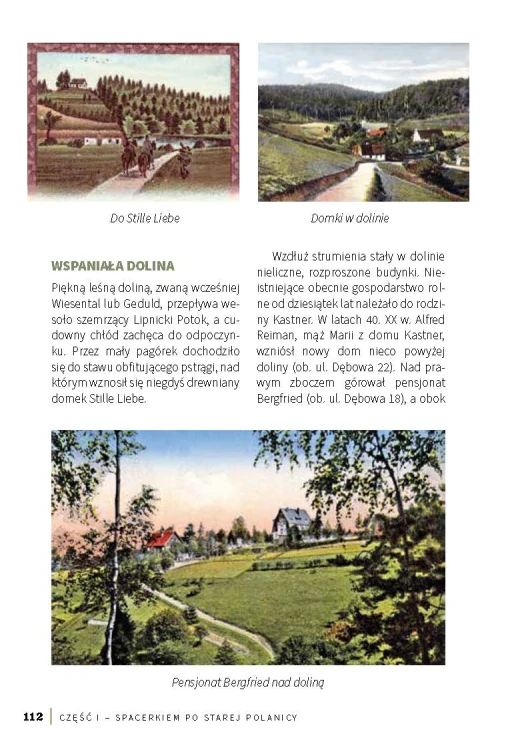 Do Stille Liebe

Domki w dolinie

WSPANIAŁA DOLINA

Piękną leśną doliną, zwaną wcześniej Wiesental lub Geduld, przepływa wesoło szemrzący Lipnicki Potok, a cudowny chłód zachęca do odpoczynku. Przez mały pagórek dochodziło się do stawu obfitującego pstrągi, nad którym wznosił się niegdyś drewniany domek Stille Liebe.

Wzdłuż strumienia stały w dolinie nieliczne, rozproszone budynki. Nieistniejące obecnie gospodarstwo rolne od dziesiątek lat należało do rodziny Kastner. W latach 40. XX w. Alfred Reiman, mąż Marii z domu Kastner, wzniósł nowy dom nieco powyżej doliny (ob. ul. Dębowa 22). Nad prawym zboczem górował pensjonat Bergfried (ob. ul. Dębowa 18), a obok

Pensjonat Bergfried nad doliną

112 | CZĘŚĆ I – SPACERKIEM PO STAREJ POLANICY